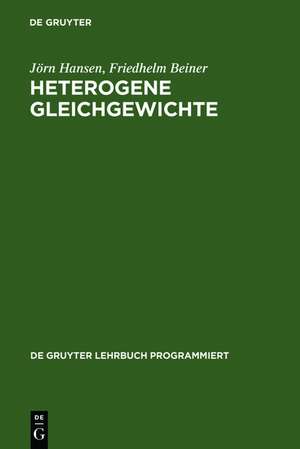 DE GRUYTER

Jörn Hansen, Friedhelm Beiner
HETEROGENE GLEICHGEWICHTE

DE GRUYTER LEHRBUCH PROGRAMMIERT

DE
G